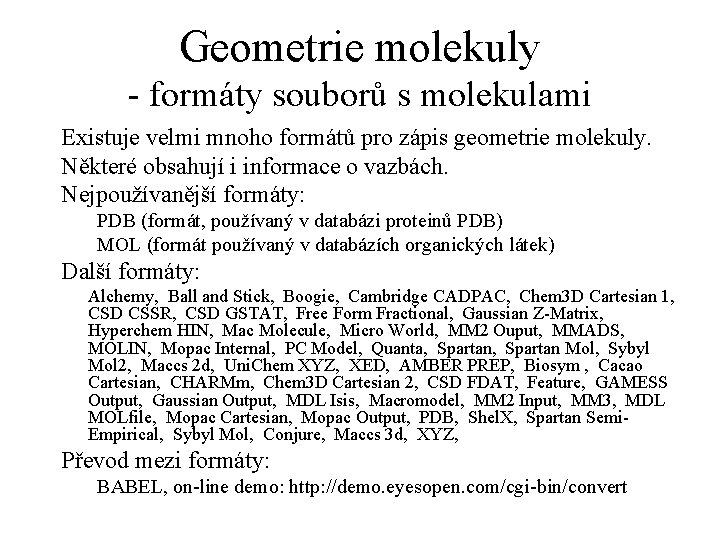 Geometrie molekuly
- formáty souborů s molekulami

Existuje velmi mnoho formátů pro zápis geometrie molekuly.

Některé obsahují i informace o vazbách.

Nejpoužívanější formáty:

PDB (formát, používaný v databázi proteinů PDB)

MOL (formát používaný v databázích organických látek)

Další formáty:

Alchemy, Ball and Stick, Boogie, Cambridge CADPAC, Chem3D Cartesian 1, CSD CSSR, CSD GSTAT, Free Form Fractional, Gaussian Z-Matrix, Hyperchem HIN, Mac Molecule, Micro World, MM2 Ouput, MMADS, MOLIN, Mopac Internal, PC Model, Quanta, Spartan, Spartan Mol, Sybyl Mol2, Maccs 2d, UniChem XYZ, XED, AMBER PREP, Biosym , Cacao Cartesian, CHARMm, Chem3D Cartesian 2, CSD FDAT, Feature, GAMESS Output, Gaussian Output, MDL Isis, Macromodel, MM2 Input, MM3, MDL MOLfile, Mopac Cartesian, Mopac Output, PDB, ShelX, Spartan Semi-Empirical, Sybyl Mol, Conjure, Maccs 3d, XYZ,

Převod mezi formáty:

BABEL, on-line demo: http://demo.eyesopen.com/cgi-bin/convert